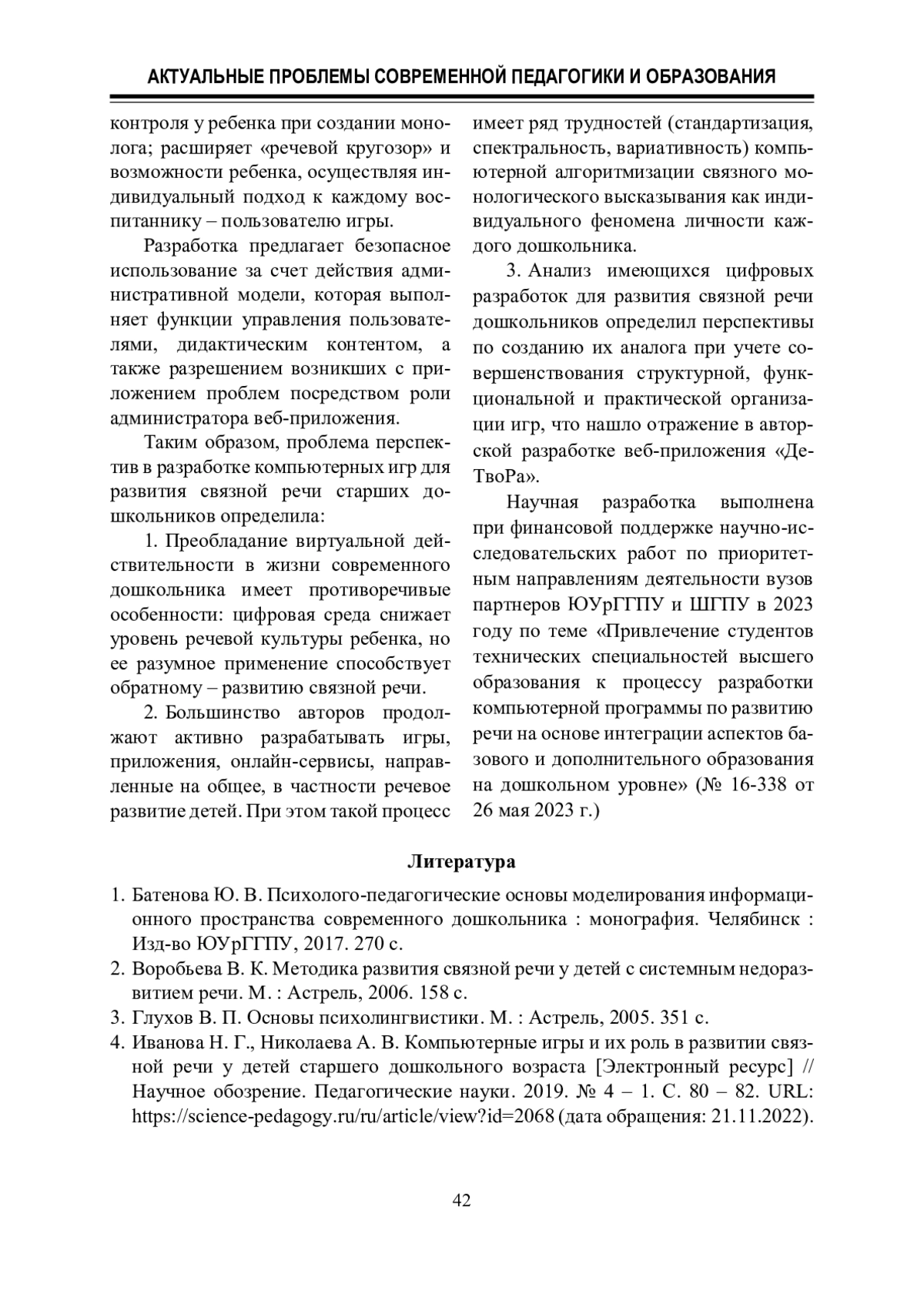 АКТУАЛЬНЫЕ ПРОБЛЕМЫ СОВРЕМЕННОЙ ПЕДАГОГИКИ И ОБРАЗОВАНИЯ

контроля у ребенка при создании монолога; расширяет «речевой кругозор» и возможности ребенка, осуществляя индивидуальный подход к каждому воспитаннику – пользователю игры.

Разработка предлагает безопасное использование за счет действия административной модели, которая выполняет функции управления пользователями, дидактическим контентом, а также разрешением возникших с приложением проблем посредством роли администратора веб-приложения.

Таким образом, проблема перспектив в разработке компьютерных игр для развития связной речи старших дошкольников определила:

1. Преобладание виртуальной действительности в жизни современного дошкольника имеет противоречивые особенности: цифровая среда снижает уровень речевой культуры ребенка, но ее разумное применение способствует обратному – развитию связной речи.

2. Большинство авторов продолжают активно разрабатывать игры, приложения, онлайн-сервисы, направленные на общее, в частности речевое развитие детей. При этом такой процесс имеет ряд трудностей (стандартизация, спектральность, вариативность) компьютерной алгоритмизации связного монологического высказывания как индивидуального феномена личности каждого дошкольника.

3. Анализ имеющихся цифровых разработок для развития связной речи дошкольников определил перспективы по созданию их аналога при учете совершенствования структурной, функциональной и практической организации игр, что нашло отражение в авторской разработке веб-приложения «ДеТвоРа».

Научная разработка выполнена при финансовой поддержке научно-исследовательских работ по приоритетным направлениям деятельности вузов партнеров ЮУрГГПУ и ШГПУ в 2023 году по теме «Привлечение студентов технических специальностей высшего образования к процессу разработки компьютерной программы по развитию речи на основе интеграции аспектов базового и дополнительного образования на дошкольном уровне» (№ 16-338 от 26 мая 2023 г.)

Литература

1. Батенова Ю. В. Психолого-педагогические основы моделирования информационного пространства современного дошкольника : монография. Челябинск : Изд-во ЮУрГГПУ, 2017. 270 с.
2. Воробьева В. К. Методика развития связной речи у детей с системным недоразвитием речи. М. : Астрель, 2006. 158 с.
3. Глухов В. П. Основы психолингвистики. М. : Астрель, 2005. 351 с.
4. Иванова Н. Г., Николаева А. В. Компьютерные игры и их роль в развитии связной речи у детей старшего дошкольного возраста [Электронный ресурс] // Научное обозрение. Педагогические науки. 2019. № 4 – 1. С. 80 – 82. URL: https://science-pedagogy.ru/ru/article/view?id=2068 (дата обращения: 21.11.2022).

42